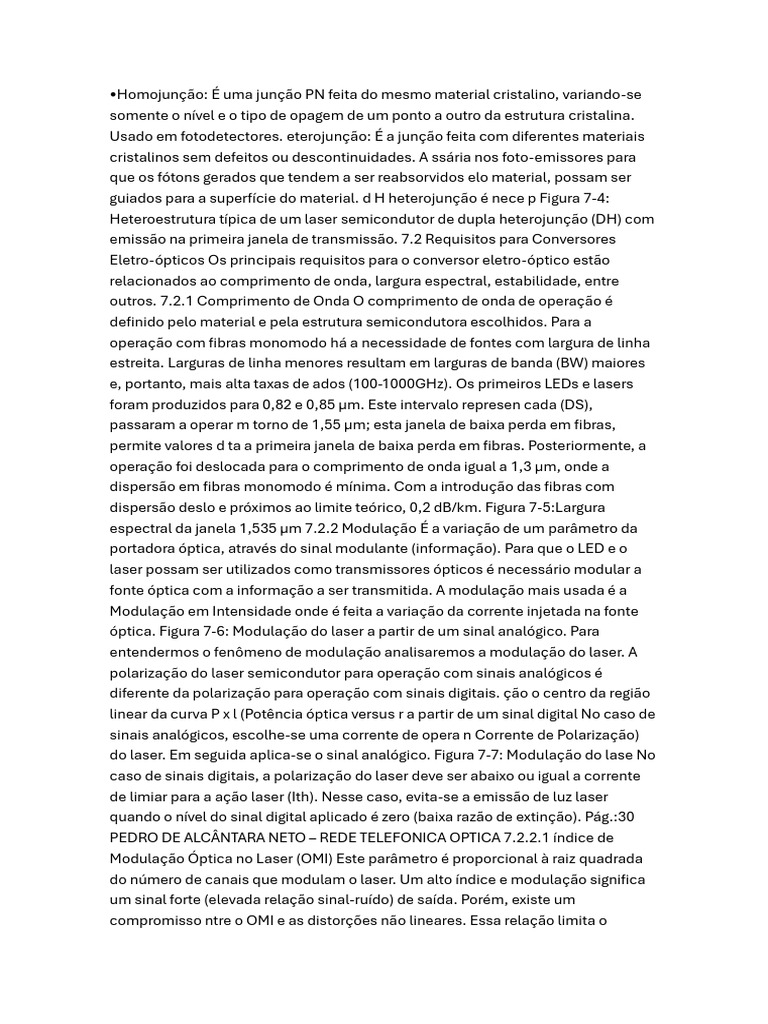 •Homojunção: É uma junção PN feita do mesmo material cristalino, variando-se somente o nível e o tipo de opagem de um ponto a outro da estrutura cristalina. Usado em fotodetectores. eterojunção: É a junção feita com diferentes materiais cristalinos sem defeitos ou descontinuidades. A ssária nos foto-emissores para que os fótons gerados que tendem a ser reabsorvidos elo material, possam ser guiados para a superfície do material. d H heterojunção é nece p Figura 7-4: Heteroestrutura típica de um laser semicondutor de dupla heterojunção (DH) com emissão na primeira janela de transmissão. 7.2 Requisitos para Conversores Eletro-ópticos Os principais requisitos para o conversor eletro-óptico estão relacionados ao comprimento de onda, largura espectral, estabilidade, entre outros. 7.2.1 Comprimento de Onda O comprimento de onda de operação é definido pelo material e pela estrutura semicondutora escolhidos. Para a operação com fibras monomodo há a necessidade de fontes com largura de linha estreita. Larguras de linha menores resultam em larguras de banda (BW) maiores e, portanto, mais alta taxas de ados (100-1000GHz). Os primeiros LEDs e lasers foram produzidos para 0,82 e 0,85 µm. Este intervalo represen cada (DS), passaram a operar m torno de 1,55 µm; esta janela de baixa perda em fibras, permite valores d ta a primeira janela de baixa perda em fibras. Posteriormente, a operação foi deslocada para o comprimento de onda igual a 1,3 µm, onde a dispersão em fibras monomodo é mínima. Com a introdução das fibras com dispersão deslo e próximos ao limite teórico, 0,2 dB/km. Figura 7-5:Largura espectral da janela 1,535 µm 7.2.2 Modulação É a variação de um parâmetro da portadora óptica, através do sinal modulante (informação). Para que o LED e o laser possam ser utilizados como transmissores ópticos é necessário modular a fonte óptica com a informação a ser transmitida. A modulação mais usada é a Modulação em Intensidade onde é feita a variação da corrente injetada na fonte óptica. Figura 7-6: Modulação do laser a partir de um sinal analógico. Para entendermos o fenômeno de modulação analisaremos a modulação do laser. A polarização do laser semicondutor para operação com sinais analógicos é diferente da polarização para operação com sinais digitais. ção o centro da região linear da curva P x l (Potência óptica versus r a partir de um sinal digital No caso de sinais analógicos, escolhe-se uma corrente de opera n Corrente de Polarização) do laser. Em seguida aplica-se o sinal analógico. Figura 7-7: Modulação do lase No caso de sinais digitais, a polarização do laser deve ser abaixo ou igual a corrente de limiar para a ação laser (Ith). Nesse caso, evita-se a emissão de luz laser quando o nível do sinal digital aplicado é zero (baixa razão de extinção). Pág.:30 PEDRO DE ALCÂNTARA NETO – REDE TELEFONICA OPTICA 7.2.2.1 índice de Modulação Óptica no Laser (OMI) Este parâmetro é proporcional à raiz quadrada do número de canais que modulam o laser. Um alto índice e modulação significa um sinal forte (elevada relação sinal-ruído) de saída. Porém, existe um compromisso ntre o OMI e as distorções não lineares. Essa relação limita o